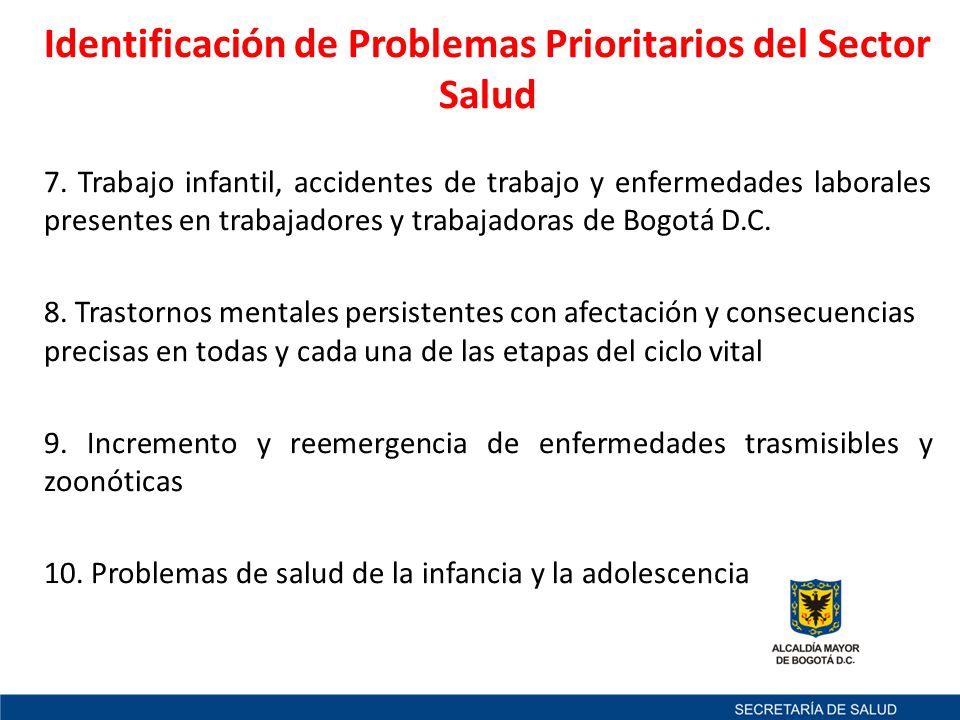 Identificación de Problemas Prioritarios del Sector Salud

7. Trabajo infantil, accidentes de trabajo y enfermedades laborales presentes en trabajadores y trabajadoras de Bogotá D.C.

8. Trastornos mentales persistentes con afectación y consecuencias precisas en todas y cada una de las etapas del ciclo vital

9. Incremento y reemergencia de enfermedades trasmisibles y zoonóticas

10. Problemas de salud de la infancia y la adolescencia

ALCALDÍA MAYOR DE BOGOTÁ D.C.

SECRETARÍA DE SALUD